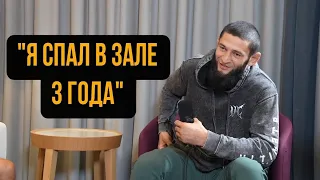 "Я СПАЛ В ЗАЛЕ 3 ГОДА"